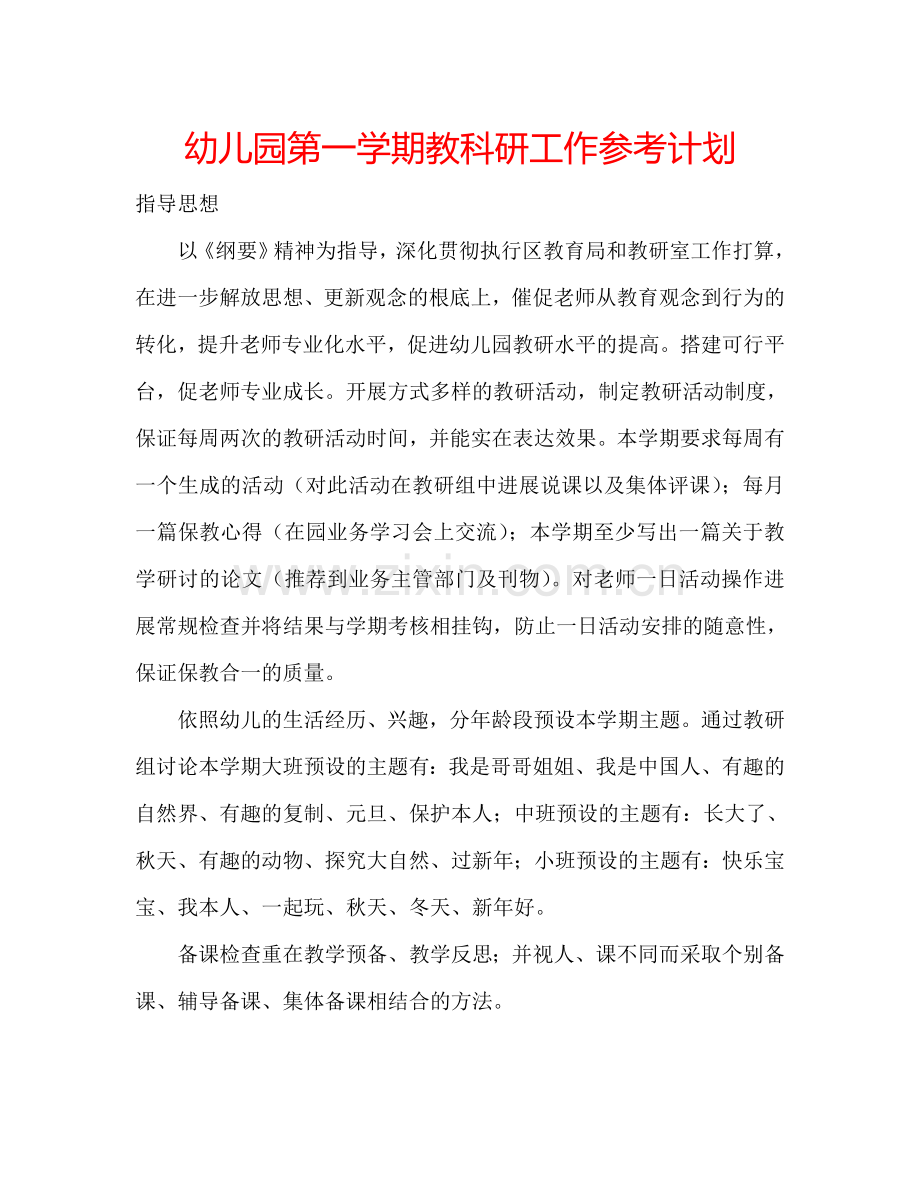 幼儿园第一学期教科研工作参考计划

指导思想

以《纲要》精神为指导，深化贯彻执行区教育局和教研室工作打算，在进一步解放思想、更新观念的根底上，催促老师从教育观念到行为的转化，提升老师专业化水平，促进幼儿园教研水平的提高。搭建可行平台，促老师专业成长。开展方式多样的教研活动，制定教研活动制度，保证每周两次的教研活动时间，并能实在表达效果。本学期要求每周有一个生成的活动（对此活动在教研组中进展说课以及集体评课）；每月一篇保教心得（在园业务学习会上交流）；本学期至少写出一篇关于教学研讨的论文（推荐到业务主管部门及刊物）。对老师一日活动操作进展常规检查并将结果与学期考核相挂钩，防止一日活动安排的随意性，保证保教合一的质量。

依照幼儿的生活经历、兴趣，分年龄段预设本学期主题。通过教研组讨论本学期大班预设的主题有：我是哥哥姐姐、我是中国人、有趣的自然界、有趣的复制、元旦、保护本人；中班预设的主题有：长大了、秋天、有趣的动物、探究大自然、过新年；小班预设的主题有：快乐宝宝、我本人、一起玩、秋天、冬天、新年好。

备课检查重在教学预备、教学反思；并视人、课不同而采取个别备课、辅导备课、集体备课相结合的方法。

www.zixin.com.cn